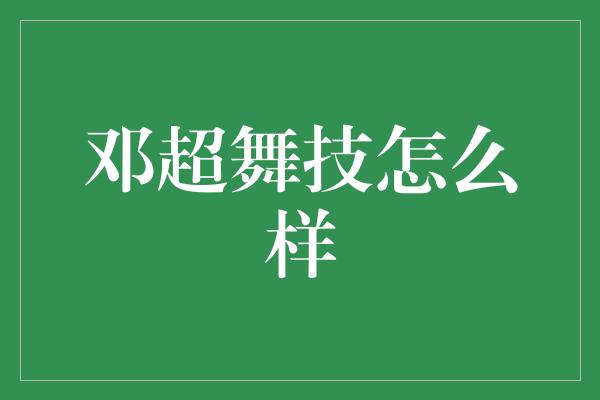 邓超舞技怎么样